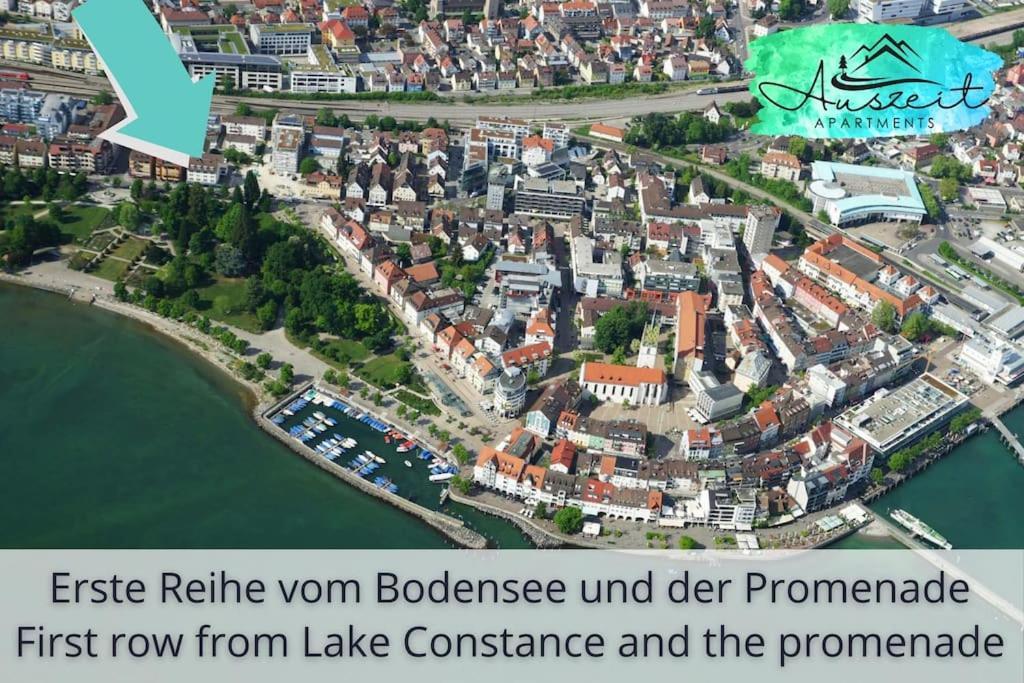 Auszeit
APARTMENTS

Erste Reihe vom Bodensee und der Promenade
First row from Lake Constance and the promenade